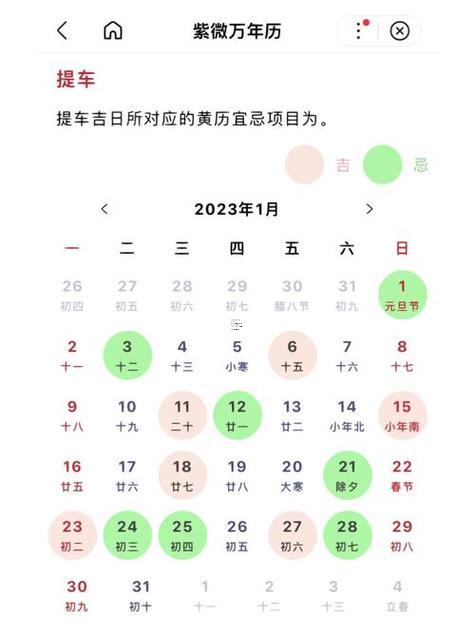 紫微万年历

提车

提车吉日所对应的黄历宜忌项目为。

吉 忌

2023年1月

| 一 | 二 | 三 | 四 | 五 | 六 | 日 |
|---|---|---|---|---|---|---|
| 26 初四 | 27 初五 | 28 初六 | 29 初七 | 30 腊八节 | 31 初九 | 1 元旦节 |
| 2 十一 | 3 十二 | 4 十三 | 5 小寒 | 6 十五 | 7 十六 | 8 十七 |
| 9 十八 | 10 十九 | 11 二十 | 12 廿一 | 13 廿二 | 14 小年北 | 15 小年南 |
| 16 廿五 | 17 廿六 | 18 廿七 | 19 廿八 | 20 大寒 | 21 除夕 | 22 春节 |
| 23 初二 | 24 初三 | 25 初四 | 26 初五 | 27 初六 | 28 初七 | 29 初八 |
| 30 初九 | 31 初十 | 1 十一 | 2 十二 | 3 十三 | 4 立春 | |